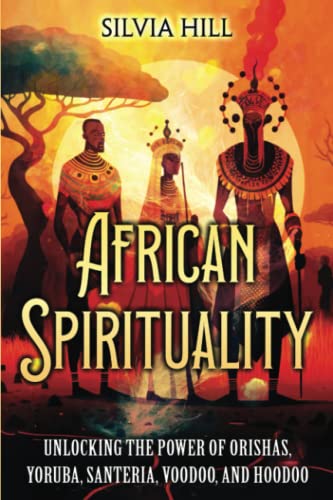 SILVIA HILL

AFRICAN SPIRITUALITY

UNLOCKING THE POWER OF ORISHAS, YORUBA, SANTERIA, VOODOO, AND HOODOO